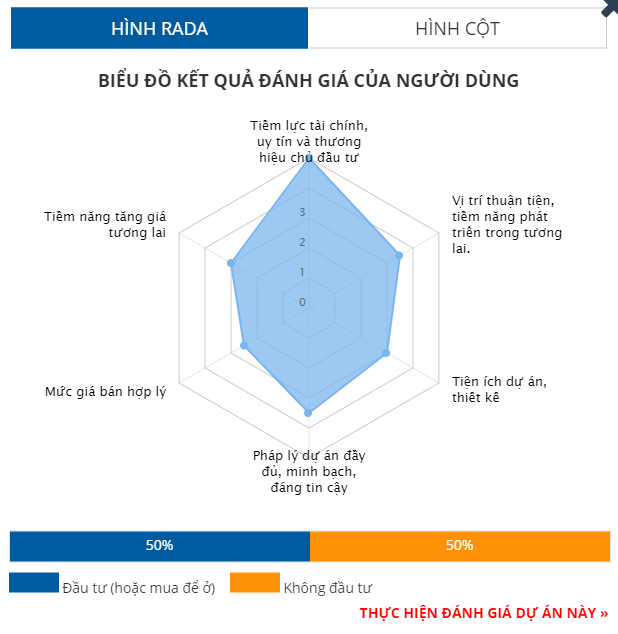 HÌNH RADA
HÌNH CỘT

BIỂU ĐỒ KẾT QUẢ ĐÁNH GIÁ CỦA NGƯỜI DÙNG

Tiềm lực tài chính, uy tín và thương hiệu chủ đầu tư

Vị trí thuận tiện, tiềm năng phát triển trong tương lai.

Tiện ích dự án, thiết kế

Pháp lý dự án đầy đủ, minh bạch, đáng tin cậy

Mức giá bán hợp lý

Tiềm năng tăng giá tương lai

3
2
1
0

50%
50%

Đầu tư (hoặc mua để ở)
Không đầu tư

THỰC HIỆN ĐÁNH GIÁ DỰ ÁN NÀY »